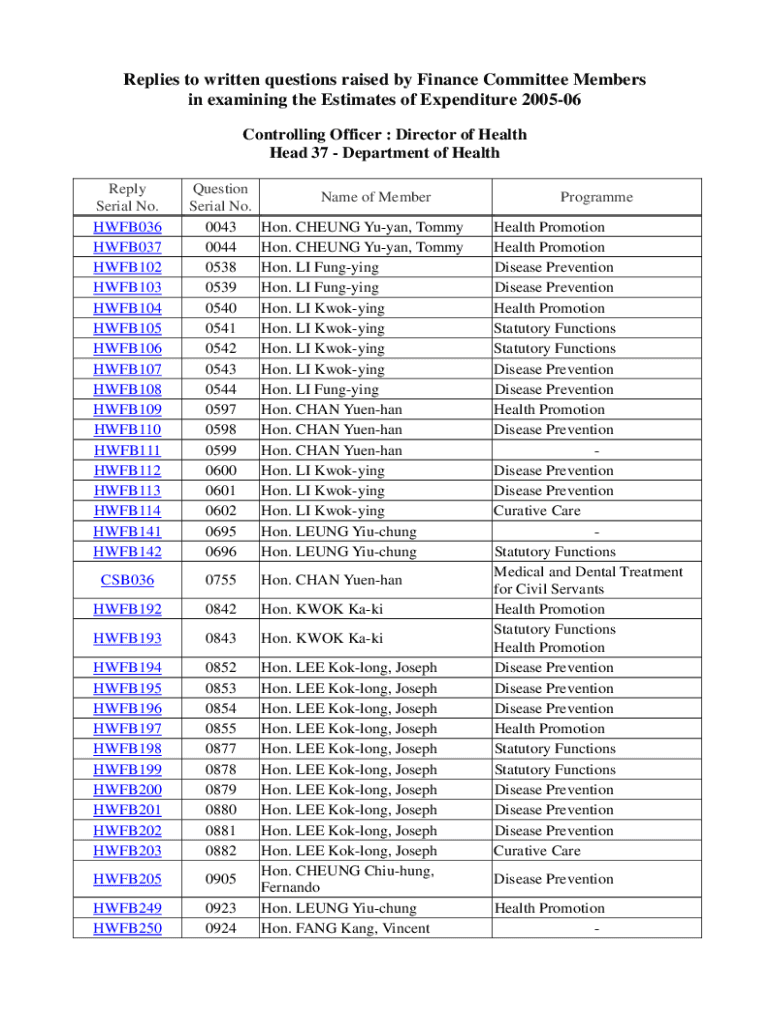 Replies to written questions raised by Finance Committee Members in examining the Estimates of Expenditure 2005-06

Controlling Officer : Director of Health
Head 37 - Department of Health

| Reply Serial No. | Question Serial No. | Name of Member | Programme |
|---|---|---|---|
| HWFB036 | 0043 | Hon. CHEUNG Yu-yan, Tommy | Health Promotion |
| HWFB037 | 0044 | Hon. CHEUNG Yu-yan, Tommy | Health Promotion |
| HWFB102 | 0538 | Hon. LI Fung-ying | Disease Prevention |
| HWFB103 | 0539 | Hon. LI Fung-ying | Disease Prevention |
| HWFB104 | 0540 | Hon. LI Kwok-ying | Health Promotion |
| HWFB105 | 0541 | Hon. LI Kwok-ying | Statutory Functions |
| HWFB106 | 0542 | Hon. LI Kwok-ying | Statutory Functions |
| HWFB107 | 0543 | Hon. LI Kwok-ying | Disease Prevention |
| HWFB108 | 0544 | Hon. LI Fung-ying | Disease Prevention |
| HWFB109 | 0597 | Hon. CHAN Yuen-han | Health Promotion |
| HWFB110 | 0598 | Hon. CHAN Yuen-han | Disease Prevention |
| HWFB111 | 0599 | Hon. CHAN Yuen-han | - |
| HWFB112 | 0600 | Hon. LI Kwok-ying | Disease Prevention |
| HWFB113 | 0601 | Hon. LI Kwok-ying | Disease Prevention |
| HWFB114 | 0602 | Hon. LI Kwok-ying | Curative Care |
| HWFB141 | 0695 | Hon. LEUNG Yiu-chung | - |
| HWFB142 | 0696 | Hon. LEUNG Yiu-chung | Statutory Functions |
| CSB036 | 0755 | Hon. CHAN Yuen-han | Medical and Dental Treatment for Civil Servants |
| HWFB192 | 0842 | Hon. KWOK Ka-ki | Health Promotion |
| HWFB193 | 0843 | Hon. KWOK Ka-ki | Statutory Functions Health Promotion |
| HWFB194 | 0852 | Hon. LEE Kok-long, Joseph | Disease Prevention |
| HWFB195 | 0853 | Hon. LEE Kok-long, Joseph | Disease Prevention |
| HWFB196 | 0854 | Hon. LEE Kok-long, Joseph | Disease Prevention |
| HWFB197 | 0855 | Hon. LEE Kok-long, Joseph | Health Promotion |
| HWFB198 | 0877 | Hon. LEE Kok-long, Joseph | Statutory Functions |
| HWFB199 | 0878 | Hon. LEE Kok-long, Joseph | Statutory Functions |
| HWFB200 | 0879 | Hon. LEE Kok-long, Joseph | Disease Prevention |
| HWFB201 | 0880 | Hon. LEE Kok-long, Joseph | Disease Prevention |
| HWFB202 | 0881 | Hon. LEE Kok-long, Joseph | Disease Prevention |
| HWFB203 | 0882 | Hon. LEE Kok-long, Joseph | Curative Care |
| HWFB205 | 0905 | Hon. CHEUNG Chiu-hung, Fernando | Disease Prevention |
| HWFB249 | 0923 | Hon. LEUNG Yiu-chung | Health Promotion |
| HWFB250 | 0924 | Hon. FANG Kang, Vincent | - |